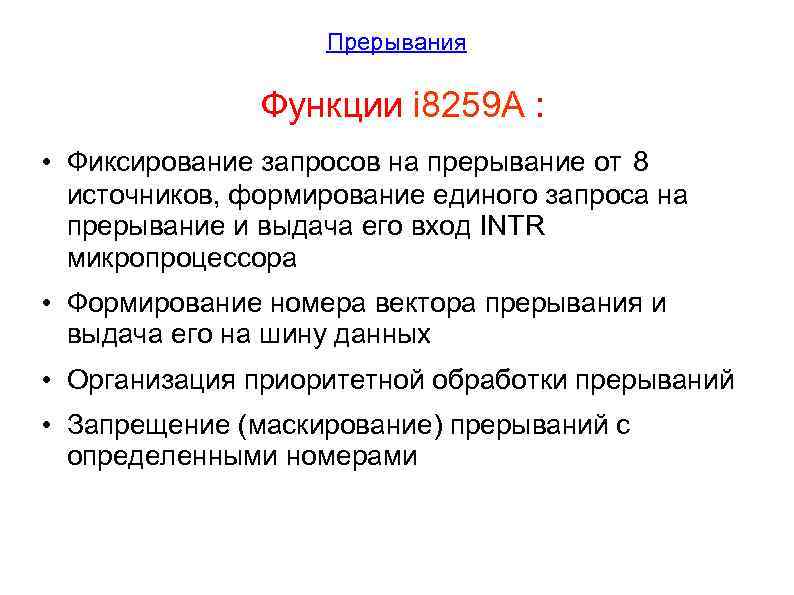 Прерывания

Функции i8259A :

• Фиксирование запросов на прерывание от 8 источников, формирование единого запроса на прерывание и выдача его вход INTR микропроцессора
• Формирование номера вектора прерывания и выдача его на шину данных
• Организация приоритетной обработки прерываний
• Запрещение (маскирование) прерываний с определенными номерами